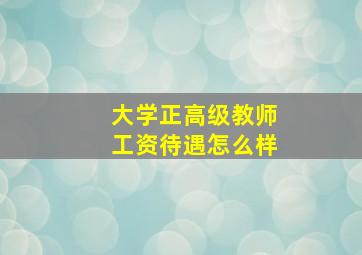 大学正高级教师
工资待遇怎么样